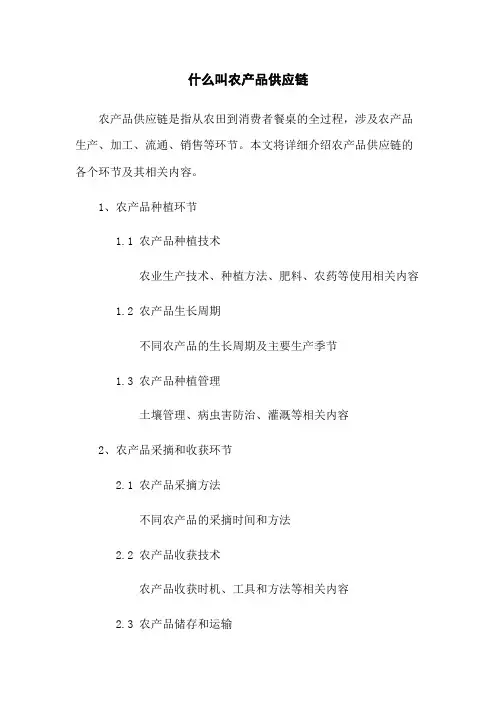 什么叫农产品供应链

农产品供应链是指从农田到消费者餐桌的全过程，涉及农产品生产、加工、流通、销售等环节。本文将详细介绍农产品供应链的各个环节及其相关内容。

1、农产品种植环节

1.1 农产品种植技术

农业生产技术、种植方法、肥料、农药等使用相关内容

1.2 农产品生长周期

不同农产品的生长周期及主要生产季节

1.3 农产品种植管理

土壤管理、病虫害防治、灌溉等相关内容

2、农产品采摘和收获环节

2.1 农产品采摘方法

不同农产品的采摘时间和方法

2.2 农产品收获技术

农产品收获时机、工具和方法等相关内容

2.3 农产品储存和运输